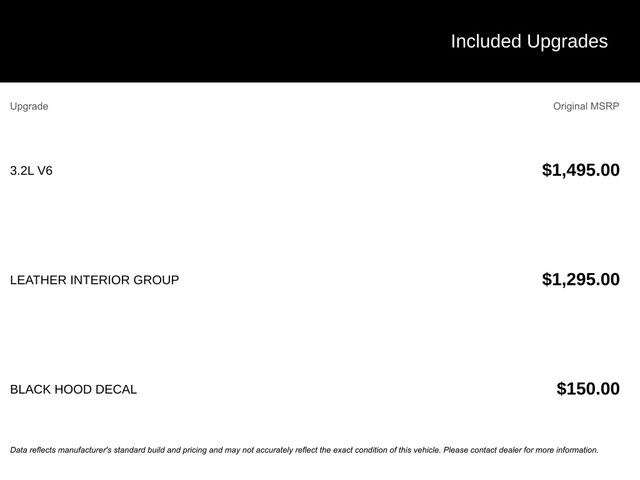 Included Upgrades

| Upgrade | Original MSRP |
|---|---|
| 3.2L V6 | $1,495.00 |
| LEATHER INTERIOR GROUP | $1,295.00 |
| BLACK HOOD DECAL | $150.00 |

Data reflects manufacturer's standard build and pricing and may not accurately reflect the exact condition of this vehicle. Please contact dealer for more information.